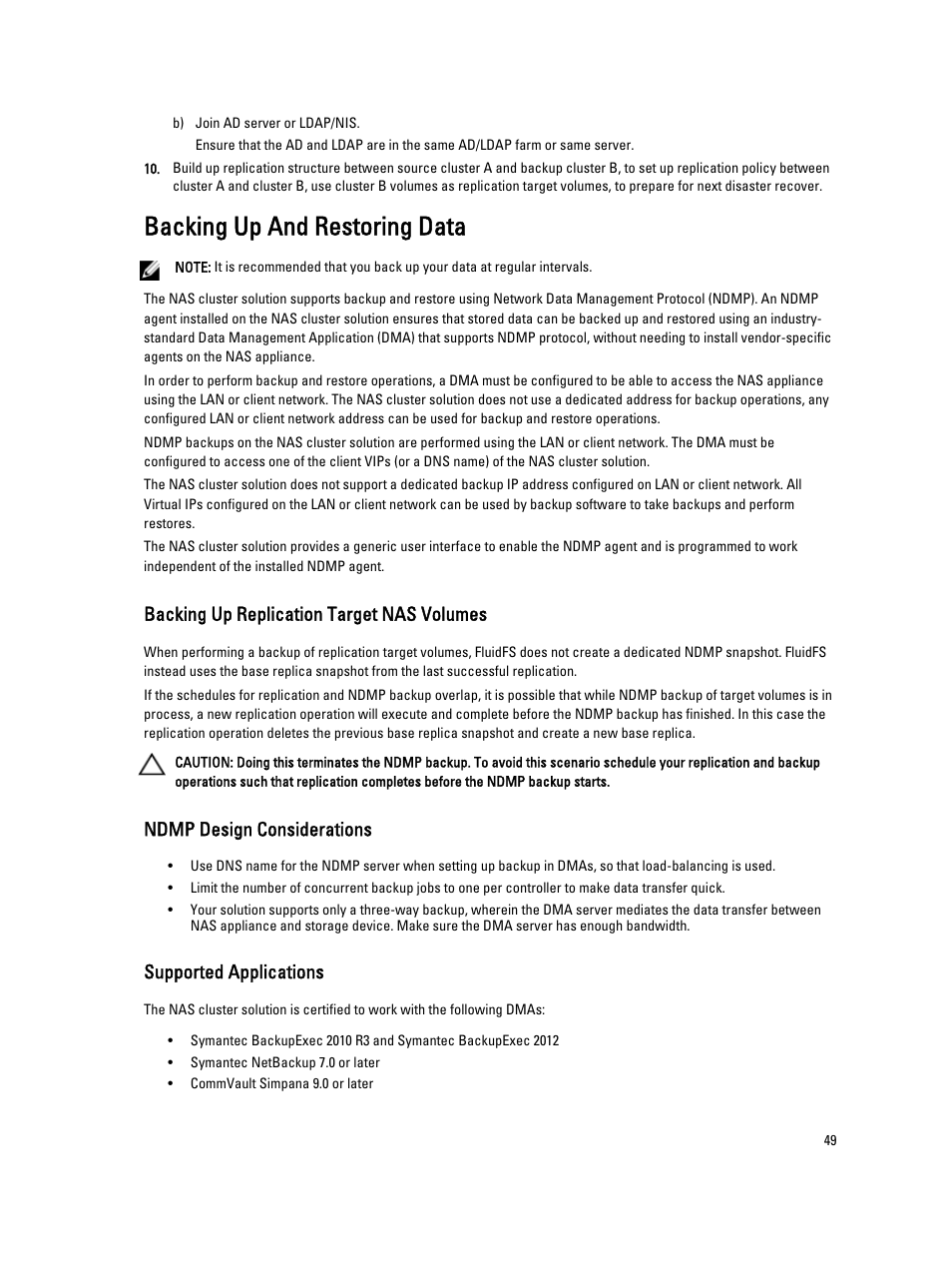 b) Join AD server or LDAP/NIS.

Ensure that the AD and LDAP are in the same AD/LDAP farm or same server.

10. Build up replication structure between source cluster A and backup cluster B, to set up replication policy between cluster A and cluster B, use cluster B volumes as replication target volumes, to prepare for next disaster recover.

Backing Up And Restoring Data

NOTE: It is recommended that you back up your data at regular intervals.

The NAS cluster solution supports backup and restore using Network Data Management Protocol (NDMP). An NDMP agent installed on the NAS cluster solution ensures that stored data can be backed up and restored using an industry-standard Data Management Application (DMA) that supports NDMP protocol, without needing to install vendor-specific agents on the NAS appliance.

In order to perform backup and restore operations, a DMA must be configured to be able to access the NAS appliance using the LAN or client network. The NAS cluster solution does not use a dedicated address for backup operations, any configured LAN or client network address can be used for backup and restore operations.

NDMP backups on the NAS cluster solution are performed using the LAN or client network. The DMA must be configured to access one of the client VIPs (or a DNS name) of the NAS cluster solution.

The NAS cluster solution does not support a dedicated backup IP address configured on LAN or client network. All Virtual IPs configured on the LAN or client network can be used by backup software to take backups and perform restores.

The NAS cluster solution provides a generic user interface to enable the NDMP agent and is programmed to work independent of the installed NDMP agent.

Backing Up Replication Target NAS Volumes

When performing a backup of replication target volumes, FluidFS does not create a dedicated NDMP snapshot. FluidFS instead uses the base replica snapshot from the last successful replication.

If the schedules for replication and NDMP backup overlap, it is possible that while NDMP backup of target volumes is in process, a new replication operation will execute and complete before the NDMP backup has finished. In this case the replication operation deletes the previous base replica snapshot and create a new base replica.

CAUTION: Doing this terminates the NDMP backup. To avoid this scenario schedule your replication and backup operations such that replication completes before the NDMP backup starts.

NDMP Design Considerations

• Use DNS name for the NDMP server when setting up backup in DMAs, so that load-balancing is used.
• Limit the number of concurrent backup jobs to one per controller to make data transfer quick.
• Your solution supports only a three-way backup, wherein the DMA server mediates the data transfer between NAS appliance and storage device. Make sure the DMA server has enough bandwidth.

Supported Applications

The NAS cluster solution is certified to work with the following DMAs:

• Symantec BackupExec 2010 R3 and Symantec BackupExec 2012
• Symantec NetBackup 7.0 or later
• CommVault Simpana 9.0 or later

49